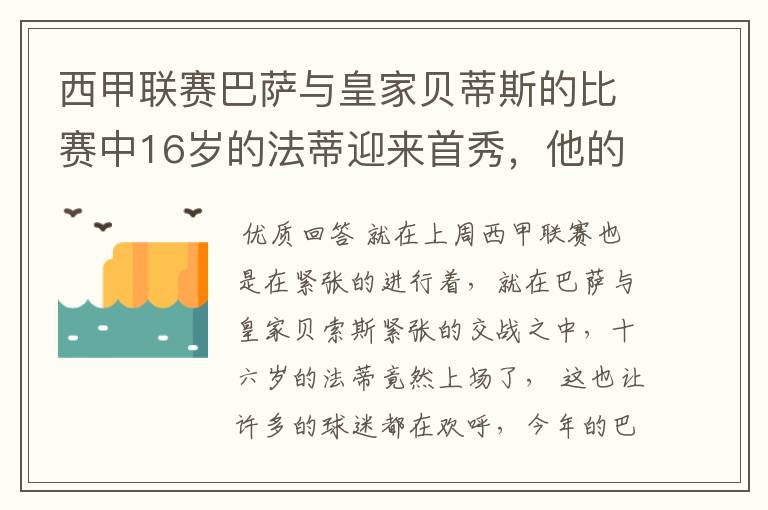 西甲联赛巴萨与皇家贝蒂斯的比赛中16岁的法蒂迎来首秀，他的

优质回答 就在上周西甲联赛也是在紧张的进行着，就在巴萨与皇家贝索斯紧张的交战之中，十六岁的法蒂竟然上场了，这也让许多的球迷都在欢呼，今年的巴